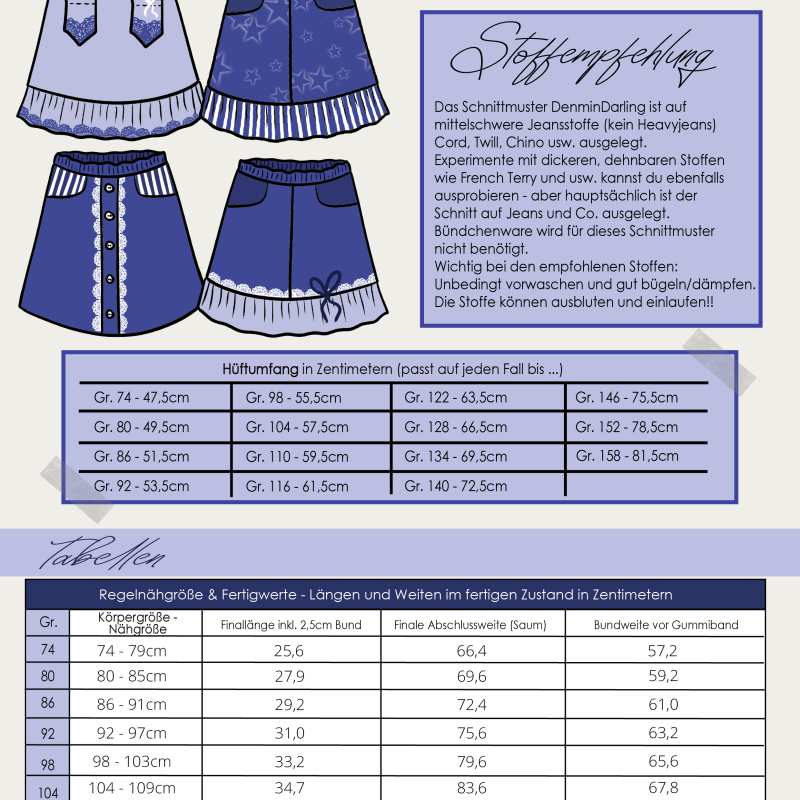 Stoffempfehlung

Das Schnittmuster DenminDarling ist auf mittelschwere Jeansstoffe (kein Heavyjeans) Cord, Twill, Chino usw. ausgelegt. Experimente mit dickeren, dehnbaren Stoffen wie French Terry und usw. kannst du ebenfalls ausprobieren - aber hauptsächlich ist der Schnitt auf Jeans und Co. ausgelegt. Bündchenware wird für dieses Schnittmuster nicht benötigt. Wichtig bei den empfohlenen Stoffen: Unbedingt vorwaschen und gut bügeln/dämpfen. Die Stoffe können ausbluten und einlaufen!!

Hüftumfang in Zentimetern (passt auf jeden Fall bis ...)

| | | | |
|---|---|---|---|
| Gr. 74 - 47,5cm | Gr. 98 - 55,5cm | Gr. 122 - 63,5cm | Gr. 146 - 75,5cm |
| Gr. 80 - 49,5cm | Gr. 104 - 57,5cm | Gr. 128 - 66,5cm | Gr. 152 - 78,5cm |
| Gr. 86 - 51,5cm | Gr. 110 - 59,5cm | Gr. 134 - 69,5cm | Gr. 158 - 81,5cm |
| Gr. 92 - 53,5cm | Gr. 116 - 61,5cm | Gr. 140 - 72,5cm | |

Tabellen

Regelnähgröße & Fertigwerte - Längen und Weiten im fertigen Zustand in Zentimetern

| Gr. | Körpergröße - Nähgröße | Finallänge inkl. 2,5cm Bund | Finale Abschlussweite (Saum) | Bundweite vor Gummiband |
|---|---|---|---|---|
| 74 | 74 - 79cm | 25,6 | 66,4 | 57,2 |
| 80 | 80 - 85cm | 27,9 | 69,6 | 59,2 |
| 86 | 86 - 91cm | 29,2 | 72,4 | 61,0 |
| 92 | 92 - 97cm | 31,0 | 75,6 | 63,2 |
| 98 | 98 - 103cm | 33,2 | 79,6 | 65,6 |
| 104 | 104 - 109cm | 34,7 | 83,6 | 67,8 |